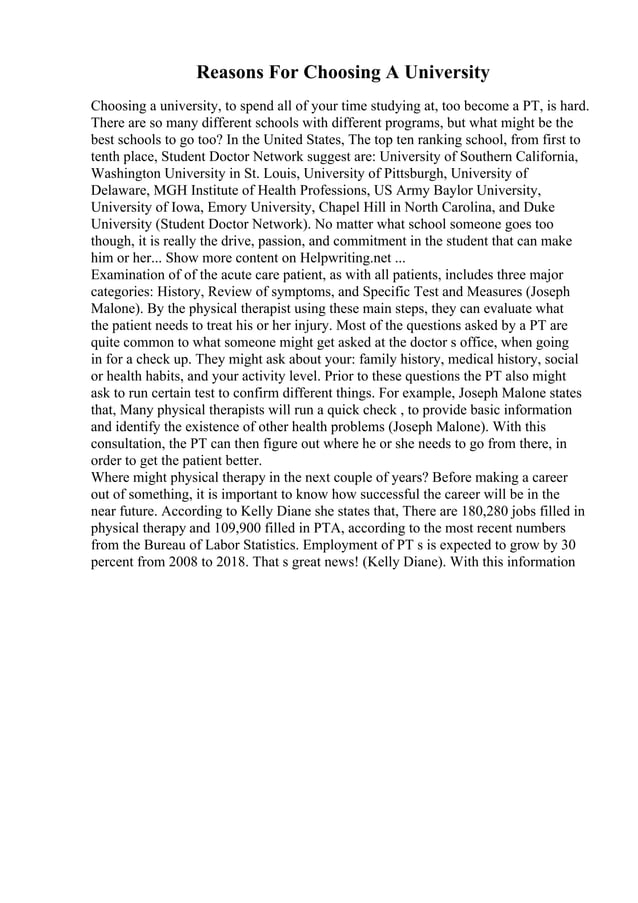 Reasons For Choosing A University

Choosing a university, to spend all of your time studying at, too become a PT, is hard. There are so many different schools with different programs, but what might be the best schools to go too? In the United States, The top ten ranking school, from first to tenth place, Student Doctor Network suggest are: University of Southern California, Washington University in St. Louis, University of Pittsburgh, University of Delaware, MGH Institute of Health Professions, US Army Baylor University, University of Iowa, Emory University, Chapel Hill in North Carolina, and Duke University (Student Doctor Network). No matter what school someone goes too though, it is really the drive, passion, and commitment in the student that can make him or her... Show more content on Helpwriting.net ...
Examination of of the acute care patient, as with all patients, includes three major categories: History, Review of symptoms, and Specific Test and Measures (Joseph Malone). By the physical therapist using these main steps, they can evaluate what the patient needs to treat his or her injury. Most of the questions asked by a PT are quite common to what someone might get asked at the doctor s office, when going in for a check up. They might ask about your: family history, medical history, social or health habits, and your activity level. Prior to these questions the PT also might ask to run certain test to confirm different things. For example, Joseph Malone states that, Many physical therapists will run a quick check , to provide basic information and identify the existence of other health problems (Joseph Malone). With this consultation, the PT can then figure out where he or she needs to go from there, in order to get the patient better.
Where might physical therapy in the next couple of years? Before making a career out of something, it is important to know how successful the career will be in the near future. According to Kelly Diane she states that, There are 180,280 jobs filled in physical therapy and 109,900 filled in PTA, according to the most recent numbers from the Bureau of Labor Statistics. Employment of PT s is expected to grow by 30 percent from 2008 to 2018. That s great news! (Kelly Diane). With this information